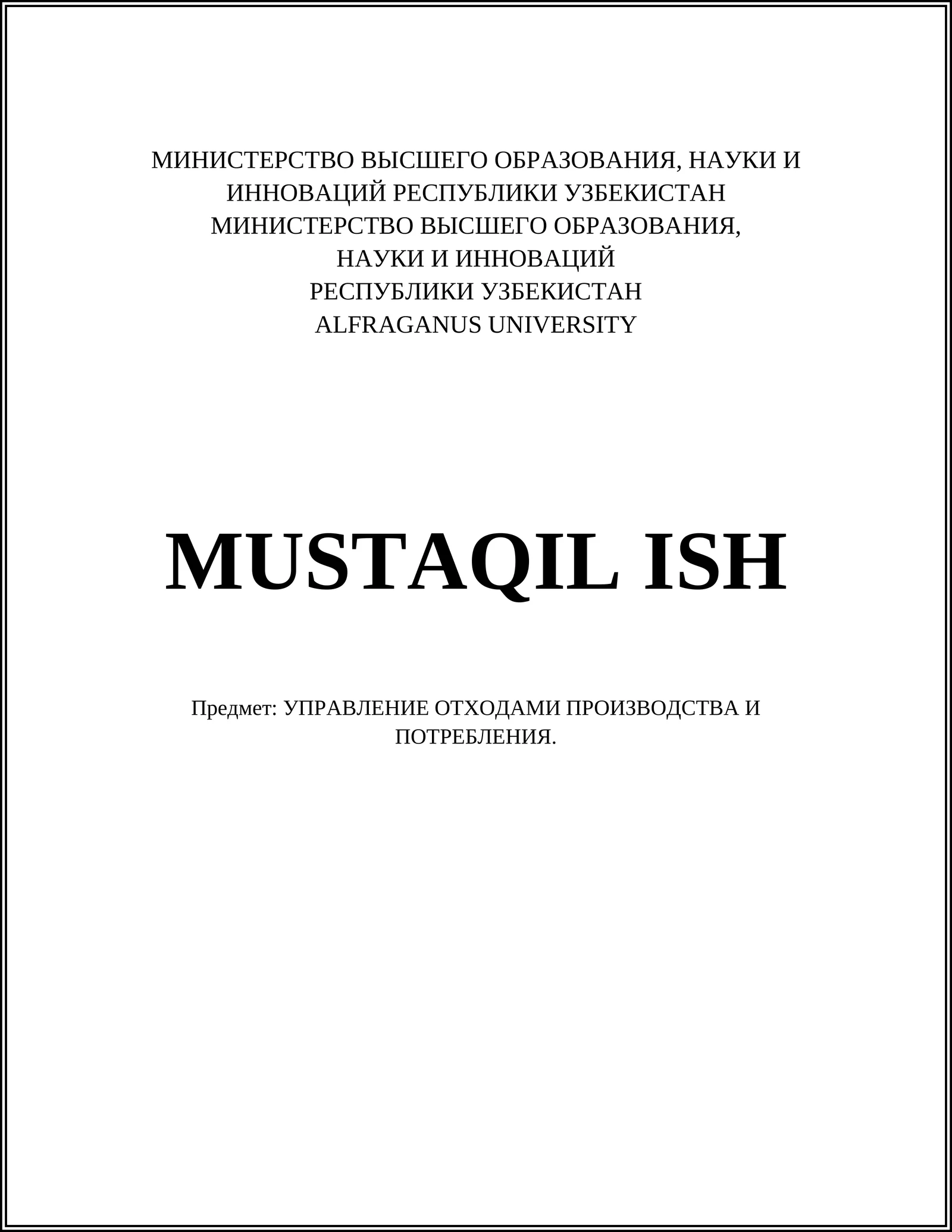 МИНИСТЕРСТВО ВЫСШЕГО ОБРАЗОВАНИЯ, НАУКИ И ИННОВАЦИЙ РЕСПУБЛИКИ УЗБЕКИСТАН
МИНИСТЕРСТВО ВЫСШЕГО ОБРАЗОВАНИЯ,
НАУКИ И ИННОВАЦИЙ
РЕСПУБЛИКИ УЗБЕКИСТАН
ALFRAGANUS UNIVERSITY

MUSTAQIL ISH

Предмет: УПРАВЛЕНИЕ ОТХОДАМИ ПРОИЗВОДСТВА И ПОТРЕБЛЕНИЯ.